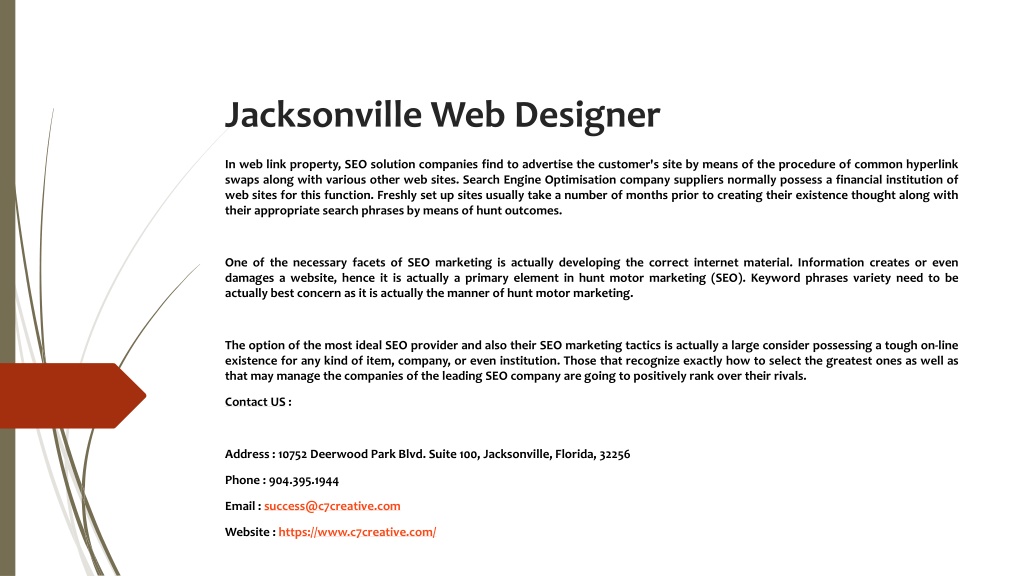 Jacksonville Web Designer

In web link property, SEO solution companies find to advertise the customer's site by means of the procedure of common hyperlink swaps along with various other web sites. Search Engine Optimisation company suppliers normally possess a financial institution of web sites for this function. Freshly set up sites usually take a number of months prior to creating their existence thought along with their appropriate search phrases by means of hunt outcomes.

One of the necessary facets of SEO marketing is actually developing the correct internet material. Information creates or even damages a website, hence it is actually a primary element in hunt motor marketing (SEO). Keyword phrases variety need to be actually best concern as it is actually the manner of hunt motor marketing.

The option of the most ideal SEO provider and also their SEO marketing tactics is actually a large consider possessing a tough on-line existence for any kind of item, company, or even institution. Those that recognize exactly how to select the greatest ones as well as that may manage the companies of the leading SEO company are going to positively rank over their rivals.

Contact US :

Address : 10752 Deerwood Park Blvd. Suite 100, Jacksonville, Florida, 32256

Phone : 904.395.1944

Email : success@c7creative.com

Website : https://www.c7creative.com/